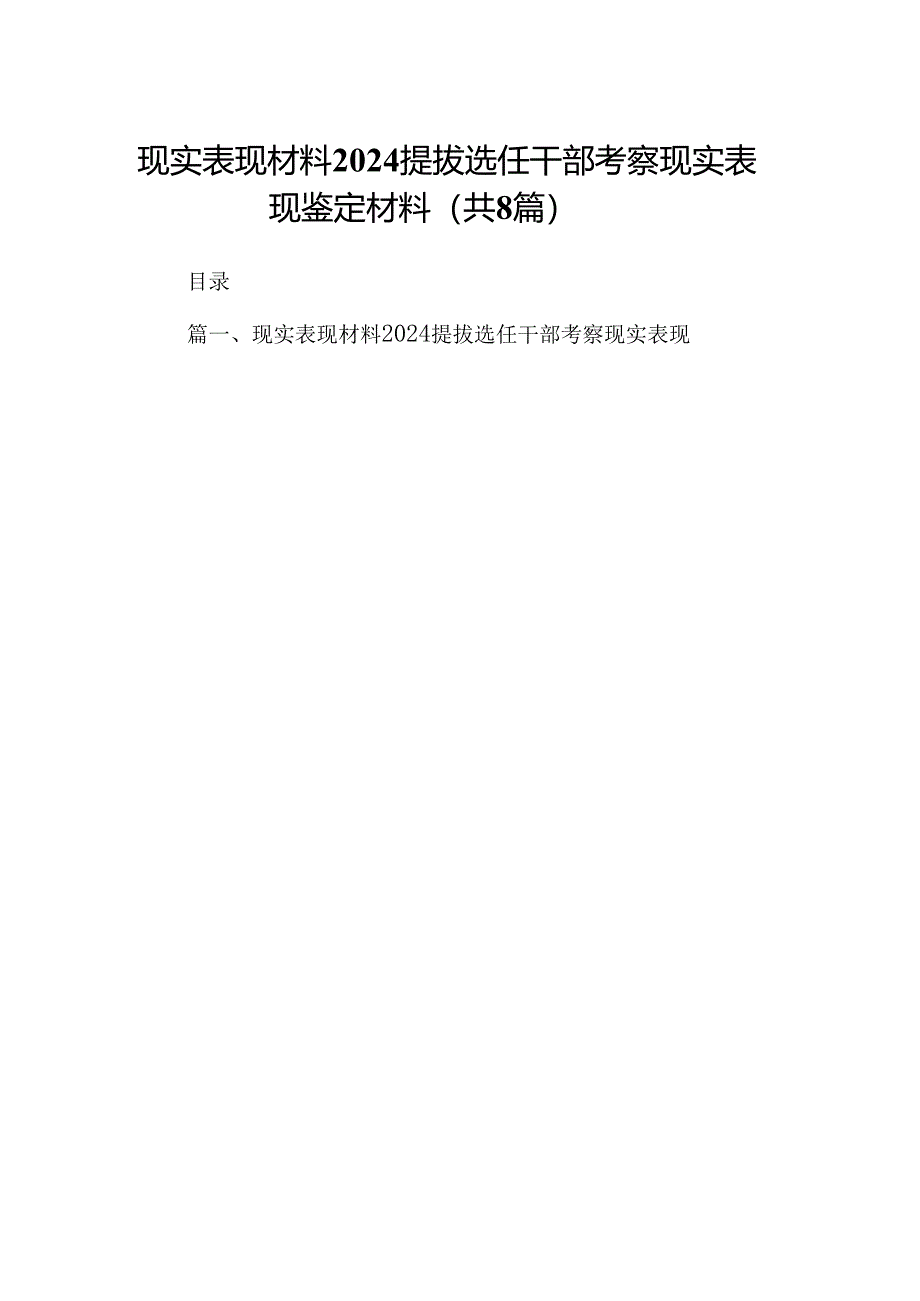 现实表现材料2024提拔选任干部考察现实表现鉴定材料（共8篇）

目录

篇一、现实表现材料2024提拔选任干部考察现实表现